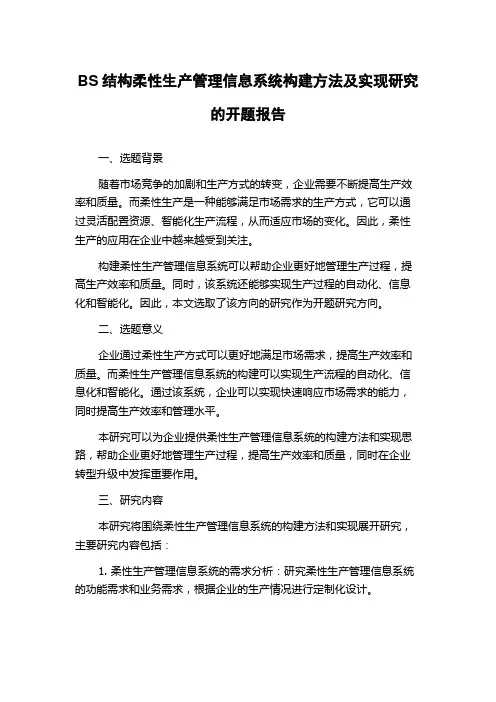 BS 结构柔性生产管理信息系统构建方法及实现研究的开题报告

一、选题背景

随着市场竞争的加剧和生产方式的转变，企业需要不断提高生产效率和质量。而柔性生产是一种能够满足市场需求的生产方式，它可以通过灵活配置资源、智能化生产流程，从而适应市场的变化。因此，柔性生产的应用在企业中越来越受到关注。

构建柔性生产管理信息系统可以帮助企业更好地管理生产过程，提高生产效率和质量。同时，该系统还能够实现生产过程的自动化、信息化和智能化。因此，本文选取了该方向的研究作为开题研究方向。

二、选题意义

企业通过柔性生产方式可以更好地满足市场需求，提高生产效率和质量。而柔性生产管理信息系统的构建可以实现生产流程的自动化、信息化和智能化。通过该系统，企业可以实现快速响应市场需求的能力，同时提高生产效率和管理水平。

本研究可以为企业提供柔性生产管理信息系统的构建方法和实现思路，帮助企业更好地管理生产过程，提高生产效率和质量，同时在企业转型升级中发挥重要作用。

三、研究内容

本研究将围绕柔性生产管理信息系统的构建方法和实现展开研究，主要研究内容包括：

1. 柔性生产管理信息系统的需求分析：研究柔性生产管理信息系统的功能需求和业务需求，根据企业的生产情况进行定制化设计。